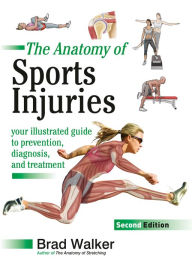 The Anatomy of
Sports Injuries

your illustrated guide to prevention, diagnosis, and treatment

Second Edition

Brad Walker
Author of The Anatomy of Stretching